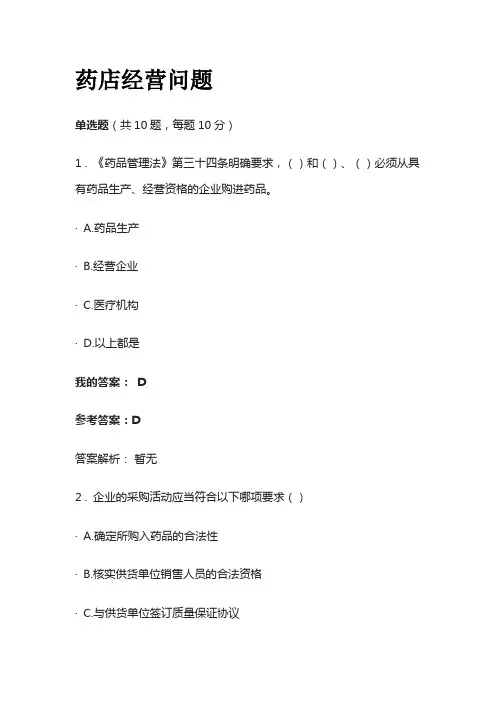 药店经营问题

单选题（共 10 题，每题 10 分）

1．《药品管理法》第三十四条明确要求，（ ）和（ ）、（ ）必须从具有药品生产、经营资格的企业购进药品。

· A.药品生产

· B.经营企业

· C.医疗机构

· D.以上都是

我的答案： D

参考答案：D

答案解析： 暂无

2．企业的采购活动应当符合以下哪项要求（ ）

· A.确定所购入药品的合法性

· B.核实供货单位销售人员的合法资格

· C.与供货单位签订质量保证协议